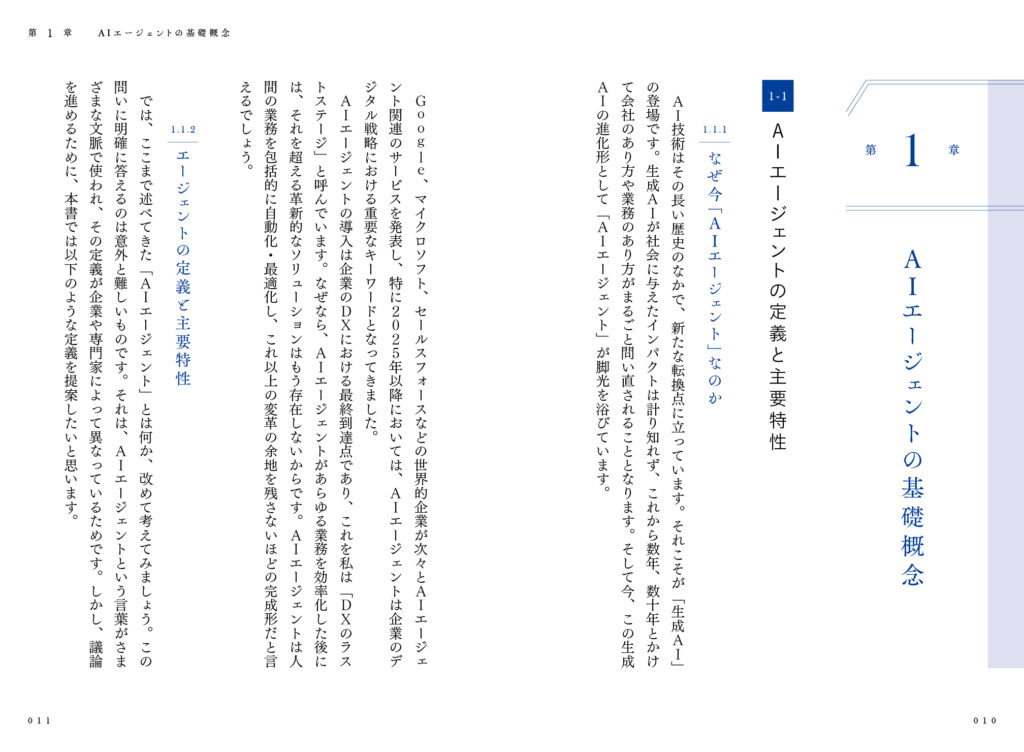 第1章 AIエージェントの基礎概念

第1章

AIエージェントの基礎概念

1-1 AIエージェントの定義と主要特性

1.1.1 なぜ今「AIエージェント」なのか

AI技術はその長い歴史のなかで、新たな転換点に立っています。それこそが「生成AI」の登場です。生成AIが社会に与えたインパクトは計り知れず、これから数年、数十年とかけて会社のあり方や業務のあり方がまるごと問い直されることとなります。そして今、この生成AIの進化形として「AIエージェント」が脚光を浴びています。

Google、マイクロソフト、セールスフォースなどの世界的企業が次々とAIエージェント関連のサービスを発表し、特に2025年以降においては、AIエージェントは企業のデジタル戦略における重要なキーワードとなってきました。

AIエージェントの導入は企業のDXにおける最終到達点であり、これを私は「DXのラストステージ」と呼んでいます。なぜなら、AIエージェントがあらゆる業務を効率化した後には、それを超える革新的なソリューションはもう存在しないからです。AIエージェントは人間の業務を包括的に自動化・最適化し、これ以上の変革の余地を残さないほどの完成形だと言えるでしょう。

1.1.2 エージェントの定義と主要特性

では、ここまで述べてきた「AIエージェント」とは何か、改めて考えてみましょう。この問いに明確に答えるのは意外と難しいものです。それは、AIエージェントという言葉がさまざまな文脈で使われ、その定義が企業や専門家によって異なっているためです。しかし、議論を進めるために、本書では以下のような定義を提案したいと思います。

011

010